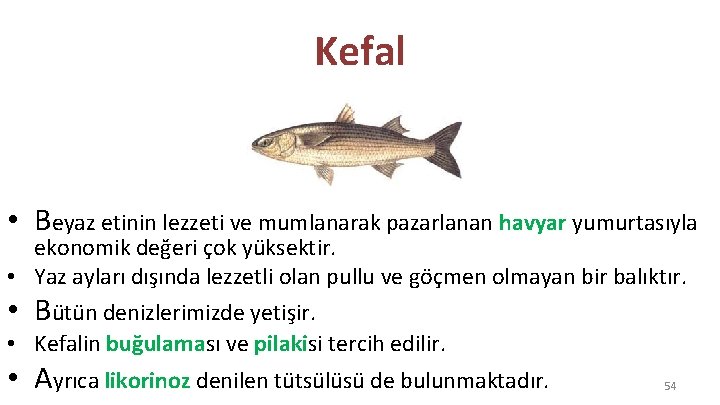 Kefal

• Beyaz etinin lezzeti ve mumlanarak pazarlanan havyar yumurtasıyla ekonomik değeri çok yüksektir.
• Yaz ayları dışında lezzetli olan pullu ve göçmen olmayan bir balıktır.
• Bütün denizlerimizde yetişir.
• Kefalin buğulaması ve pilakisi tercih edilir.
• Ayrıca likorinoz denilen tütsülüsü de bulunmaktadır.

54